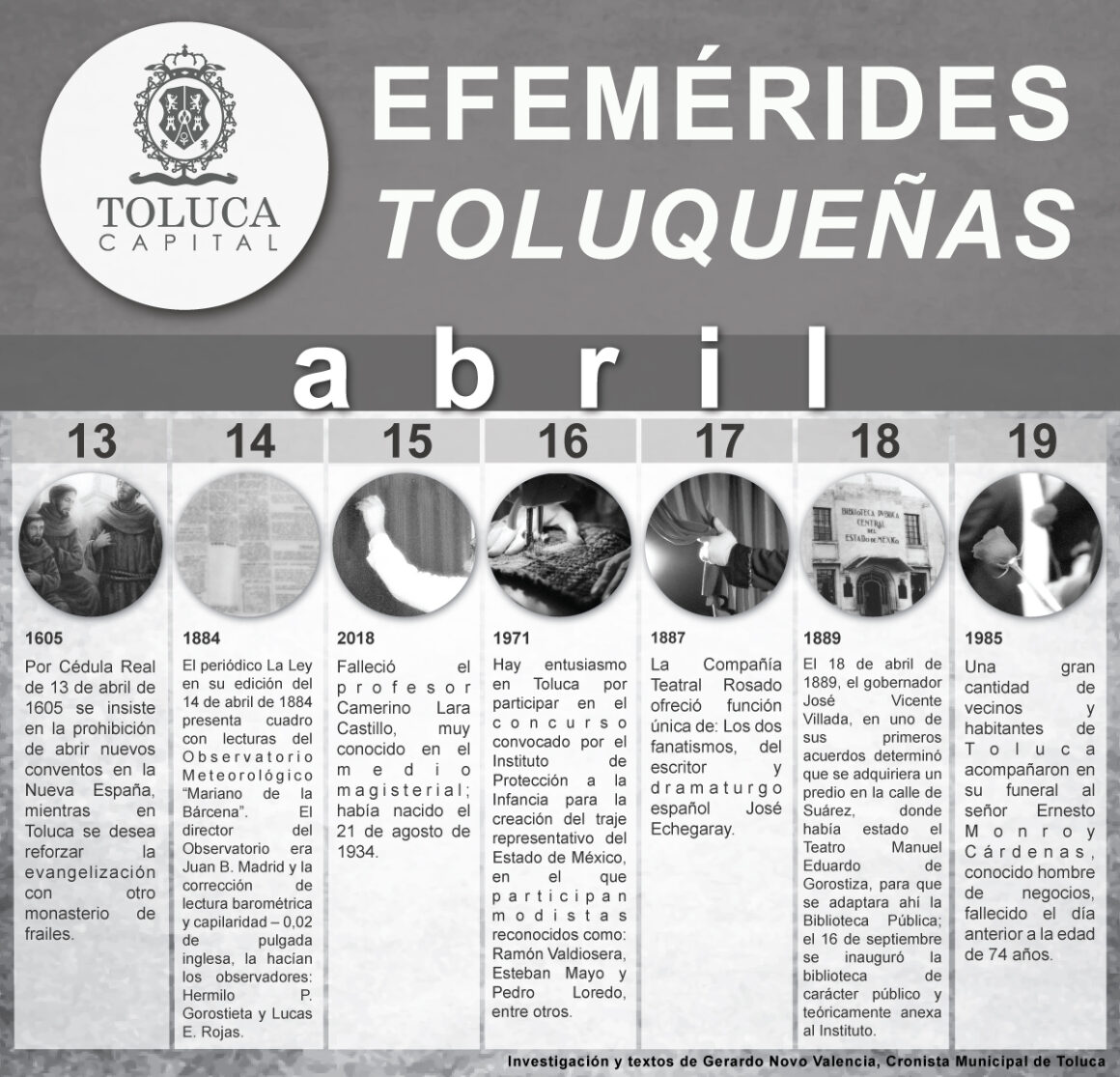 TOLUCA
CAPITAL

EFEMÉRIDES
TOLUQUEÑAS

abril

13

1605

Por Cédula Real de 13 de abril de 1605 se insiste en la prohibición de abrir nuevos conventos en la Nueva España, mientras en Toluca se desea reforzar la evangelización con otro monasterio de frailes.

14

1884

El periódico La Ley en su edición del 14 de abril de 1884 presenta cuadro con lecturas del Observatorio Meteorológico "Mariano de la Bárcena". El director del Observatorio era Juan B. Madrid y la corrección de lectura barométrica y capilaridad – 0,02 de pulgada inglesa, la hacían los observadores: Hermilo P. Gorostieta y Lucas E. Rojas.

15

2018

Falleció el profesor Camerino Lara Castillo, muy conocido en el medio magisterial; había nacido el 21 de agosto de 1934.

16

1971

Hay entusiasmo en Toluca por participar en el concurso convocado por el Instituto de Protección a la Infancia para la creación del traje representativo del Estado de México, en el que participan modistas reconocidos como: Ramón Valdiosera, Esteban Mayo y Pedro Loredo, entre otros.

17

1887

La Compañía Teatral Rosado ofreció función única de: Los dos fanatismos, del escritor y dramaturgo español José Echegaray.

18

BIBLIOTECA PUBLICA CENTRAL DEL ESTADO DE MEXICO

1889

El 18 de abril de 1889, el gobernador José Vicente Villada, en uno de sus primeros acuerdos determinó que se adquiriera un predio en la calle de Suárez, donde había estado el Teatro Manuel Eduardo de Gorostiza, para que se adaptara ahí la Biblioteca Pública; el 16 de septiembre se inauguró la biblioteca de carácter público y teóricamente anexa al Instituto.

19

1985

Una gran cantidad de vecinos y habitantes de Toluca acompañaron en su funeral al señor Ernesto Monroy Cárdenas, conocido hombre de negocios, fallecido el día anterior a la edad de 74 años.

Investigación y textos de Gerardo Novo Valencia, Cronista Municipal de Toluca